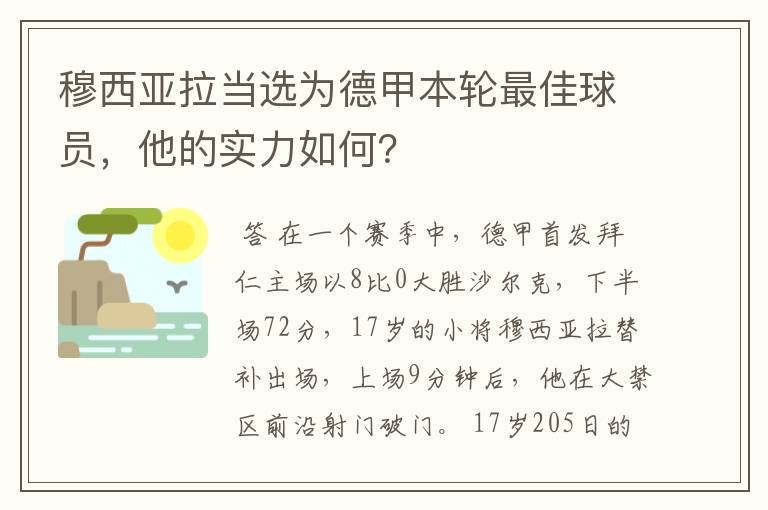 穆西亚拉当选为德甲本轮最佳球员，他的实力如何？

答 在一个赛季中，德甲首发拜仁主场以8比0大胜沙尔克，下半场72分，17岁的小将穆西亚拉替补出场，上场9分钟后，他在大禁区前沿射门破门。17岁205日的